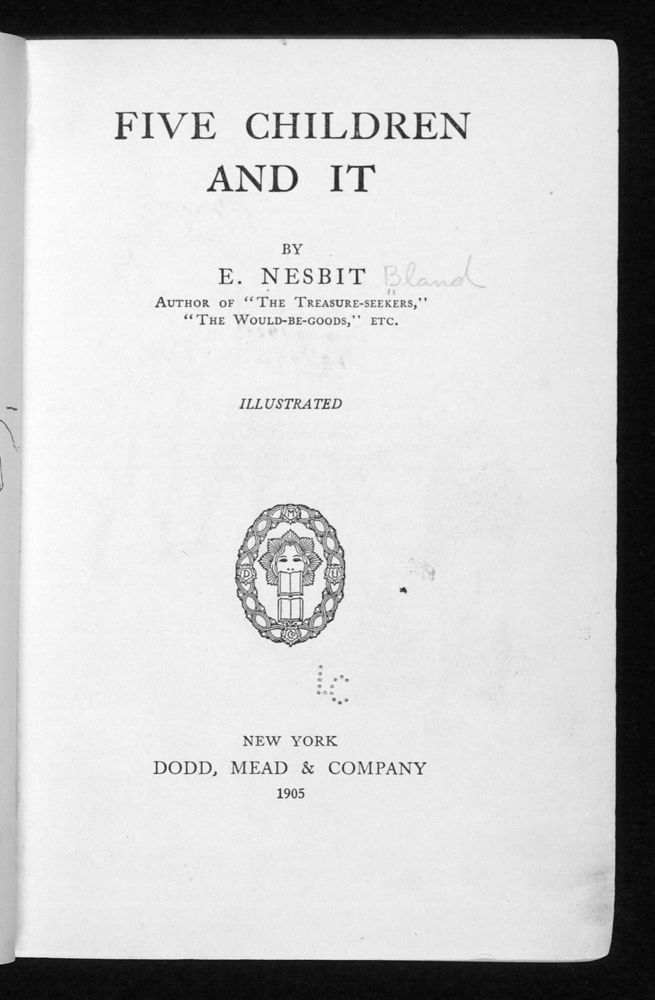 FIVE CHILDREN AND IT

BY

E. NESBIT Bland

AUTHOR OF "THE TREASURE-SEEKERS," "THE WOULD-BE-GOODS," ETC.

ILLUSTRATED

LC

NEW YORK
DODD, MEAD & COMPANY
1905